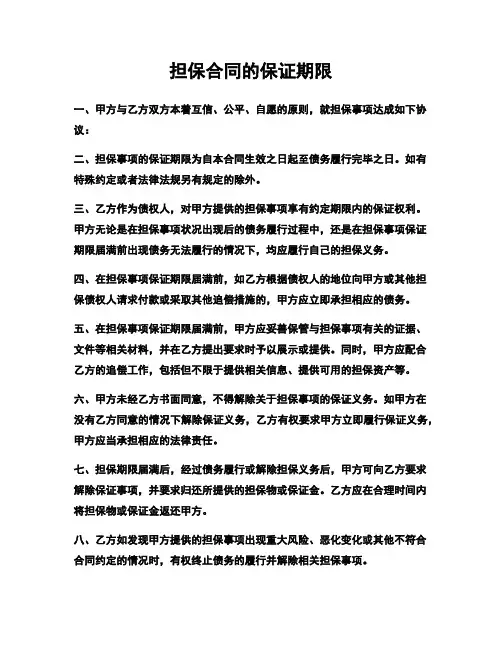 担保合同的保证期限

一、甲方与乙方双方本着互信、公平、自愿的原则，就担保事项达成如下协议：

二、担保事项的保证期限为自本合同生效之日起至债务履行完毕之日。如有特殊约定或者法律法规另有规定的除外。

三、乙方作为债权人，对甲方提供的担保事项享有约定期限内的保证权利。甲方无论是在担保事项状况出现后的债务履行过程中，还是在担保事项保证期限届满前出现债务无法履行的情况下，均应履行自己的担保义务。

四、在担保事项保证期限届满前，如乙方根据债权人的地位向甲方或其他担保债权人请求付款或采取其他追偿措施的，甲方应立即承担相应的债务。

五、在担保事项保证期限届满前，甲方应妥善保管与担保事项有关的证据、文件等相关材料，并在乙方提出要求时予以展示或提供。同时，甲方应配合乙方的追偿工作，包括但不限于提供相关信息、提供可用的担保资产等。

六、甲方未经乙方书面同意，不得解除关于担保事项的保证义务。如甲方在没有乙方同意的情况下解除保证义务，乙方有权要求甲方立即履行保证义务，甲方应当承担相应的法律责任。

七、担保期限届满后，经过债务履行或解除担保义务后，甲方可向乙方要求解除保证事项，并要求归还所提供的担保物或保证金。乙方应在合理时间内将担保物或保证金返还甲方。

八、乙方如发现甲方提供的担保事项出现重大风险、恶化变化或其他不符合合同约定的情况时，有权终止债务的履行并解除相关担保事项。